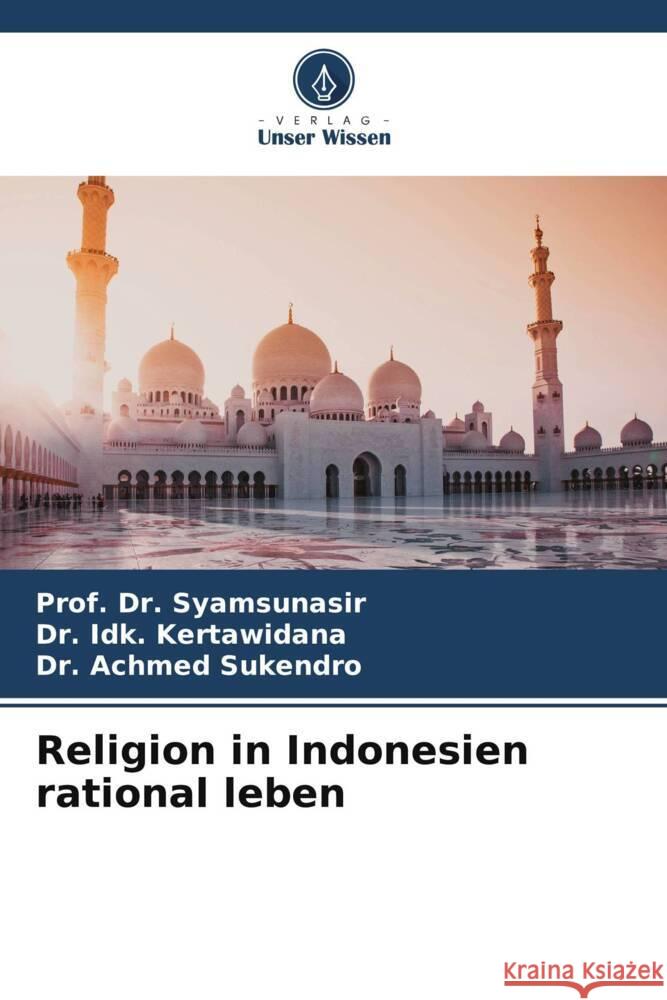 - VERLAG -
Unser Wissen

Prof. Dr. Syamsunasir
Dr. Idk. Kertawidana
Dr. Achmed Sukendro

Religion in Indonesien rational leben